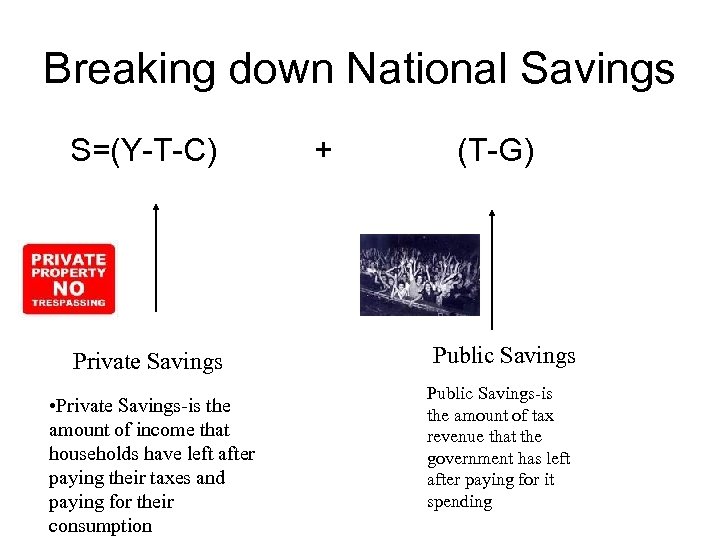 Breaking down National Savings

S=(Y-T-C) + (T-G)

PRIVATE PROPERTY NO TRESPASSING

Private Savings

•Private Savings-is the amount of income that households have left after paying their taxes and paying for their consumption

Public Savings

Public Savings-is the amount of tax revenue that the government has left after paying for it spending